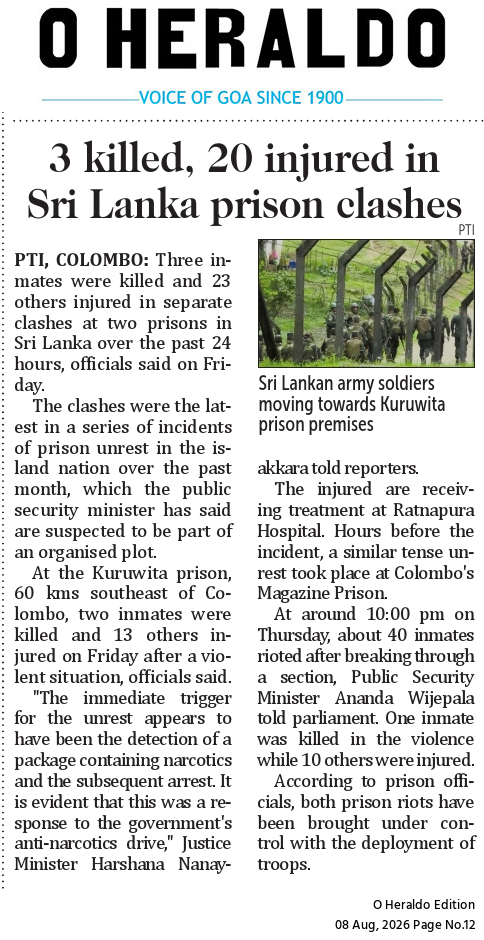 O HERALDO

VOICE OF GOA SINCE 1900

3 killed, 20 injured in Sri Lanka prison clashes

PTI

PTI, COLOMBO: Three inmates were killed and 23 others injured in separate clashes at two prisons in Sri Lanka over the past 24 hours, officials said on Friday.

The clashes were the latest in a series of incidents of prison unrest in the island nation over the past month, which the public security minister has said are suspected to be part of an organised plot.

At the Kuruwita prison, 60 kms southeast of Colombo, two inmates were killed and 13 others injured on Friday after a violent situation, officials said.

"The immediate trigger for the unrest appears to have been the detection of a package containing narcotics and the subsequent arrest. It is evident that this was a response to the government's anti-narcotics drive," Justice Minister Harshana Nanayakkara told reporters.

Sri Lankan army soldiers moving towards Kuruwita prison premises

The injured are receiving treatment at Ratnapura Hospital. Hours before the incident, a similar tense unrest took place at Colombo's Magazine Prison.

At around 10:00 pm on Thursday, about 40 inmates rioted after breaking through a section, Public Security Minister Ananda Wijepala told parliament. One inmate was killed in the violence while 10 others were injured.

According to prison officials, both prison riots have been brought under control with the deployment of troops.

O Heraldo Edition
08 Aug, 2026 Page No.12